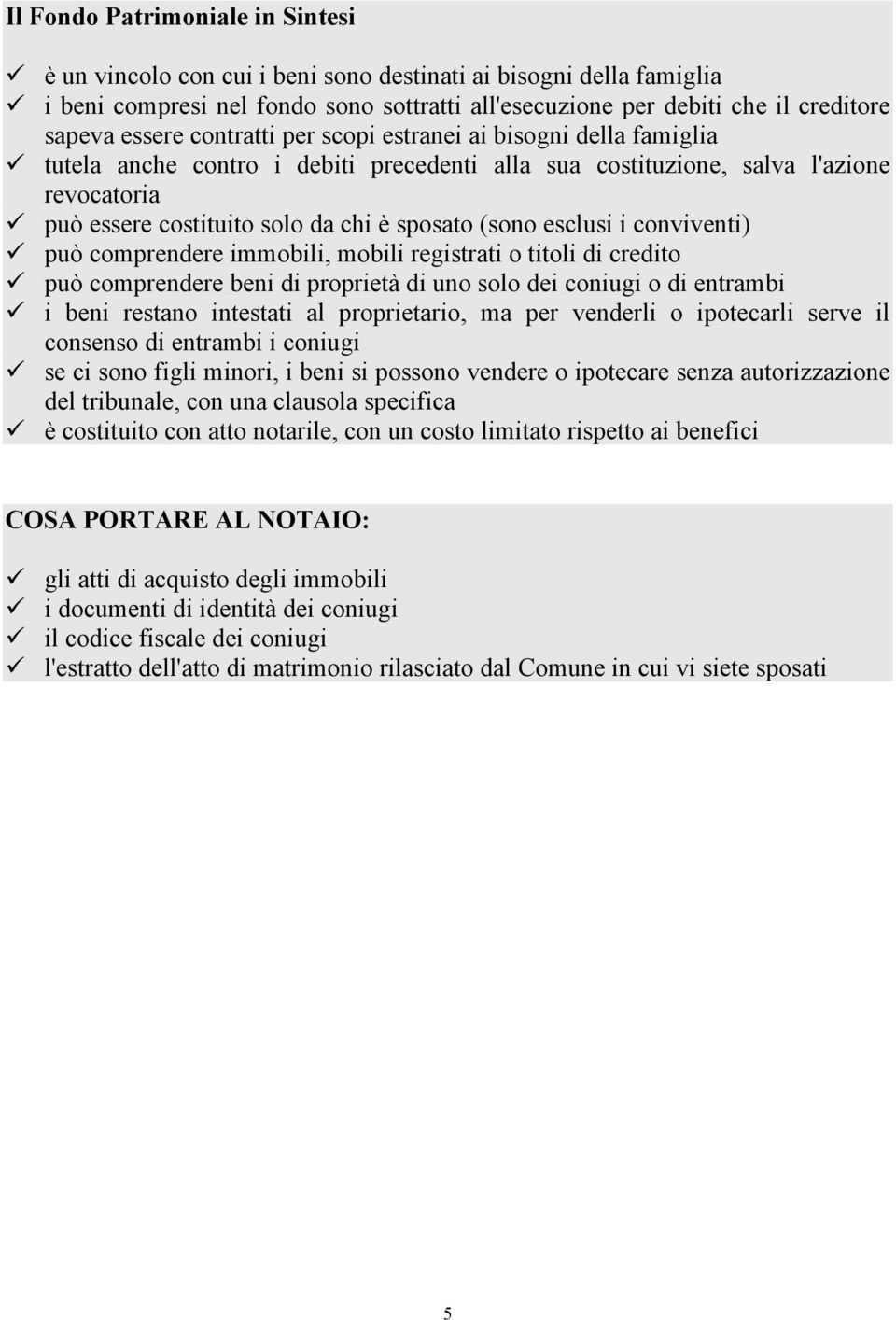 Il Fondo Patrimoniale in Sintesi

✓ è un vincolo con cui i beni sono destinati ai bisogni della famiglia
✓ i beni compresi nel fondo sono sottratti all'esecuzione per debiti che il creditore sapeva essere contratti per scopi estranei ai bisogni della famiglia
✓ tutela anche contro i debiti precedenti alla sua costituzione, salva l'azione revocatoria
✓ può essere costituito solo da chi è sposato (sono esclusi i conviventi)
✓ può comprendere immobili, mobili registrati o titoli di credito
✓ può comprendere beni di proprietà di uno solo dei coniugi o di entrambi
✓ i beni restano intestati al proprietario, ma per venderli o ipotecarli serve il consenso di entrambi i coniugi
✓ se ci sono figli minori, i beni si possono vendere o ipotecare senza autorizzazione del tribunale, con una clausola specifica
✓ è costituito con atto notarile, con un costo limitato rispetto ai benefici

COSA PORTARE AL NOTAIO:

✓ gli atti di acquisto degli immobili
✓ i documenti di identità dei coniugi
✓ il codice fiscale dei coniugi
✓ l'estratto dell'atto di matrimonio rilasciato dal Comune in cui vi siete sposati

5